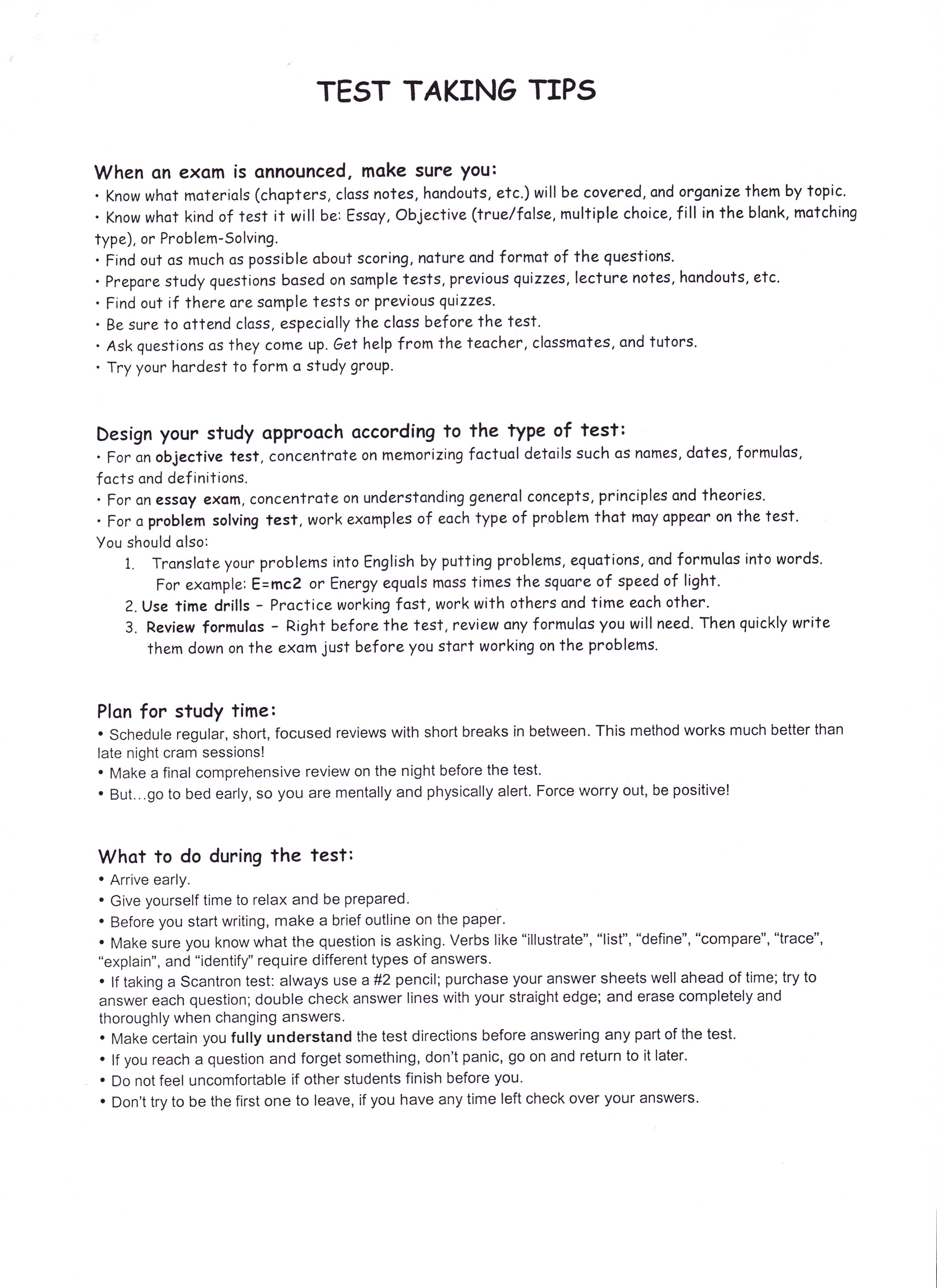 TEST TAKING TIPS

When an exam is announced, make sure you:
• Know what materials (chapters, class notes, handouts, etc.) will be covered, and organize them by topic.
• Know what kind of test it will be: Essay, Objective (true/false, multiple choice, fill in the blank, matching type), or Problem-Solving.
• Find out as much as possible about scoring, nature and format of the questions.
• Prepare study questions based on sample tests, previous quizzes, lecture notes, handouts, etc.
• Find out if there are sample tests or previous quizzes.
• Be sure to attend class, especially the class before the test.
• Ask questions as they come up. Get help from the teacher, classmates, and tutors.
• Try your hardest to form a study group.

Design your study approach according to the type of test:
• For an objective test, concentrate on memorizing factual details such as names, dates, formulas, facts and definitions.
• For an essay exam, concentrate on understanding general concepts, principles and theories.
• For a problem solving test, work examples of each type of problem that may appear on the test.
You should also:
1. Translate your problems into English by putting problems, equations, and formulas into words. For example: E=mc2 or Energy equals mass times the square of speed of light.
2. Use time drills - Practice working fast, work with others and time each other.
3. Review formulas - Right before the test, review any formulas you will need. Then quickly write them down on the exam just before you start working on the problems.

Plan for study time:
• Schedule regular, short, focused reviews with short breaks in between. This method works much better than late night cram sessions!
• Make a final comprehensive review on the night before the test.
• But...go to bed early, so you are mentally and physically alert. Force worry out, be positive!

What to do during the test:
• Arrive early.
• Give yourself time to relax and be prepared.
• Before you start writing, make a brief outline on the paper.
• Make sure you know what the question is asking. Verbs like “illustrate”, “list”, “define”, “compare”, “trace”, “explain”, and “identify” require different types of answers.
• If taking a Scantron test: always use a #2 pencil; purchase your answer sheets well ahead of time; try to answer each question; double check answer lines with your straight edge; and erase completely and thoroughly when changing answers.
• Make certain you fully understand the test directions before answering any part of the test.
• If you reach a question and forget something, don’t panic, go on and return to it later.
• Do not feel uncomfortable if other students finish before you.
• Don’t try to be the first one to leave, if you have any time left check over your answers.